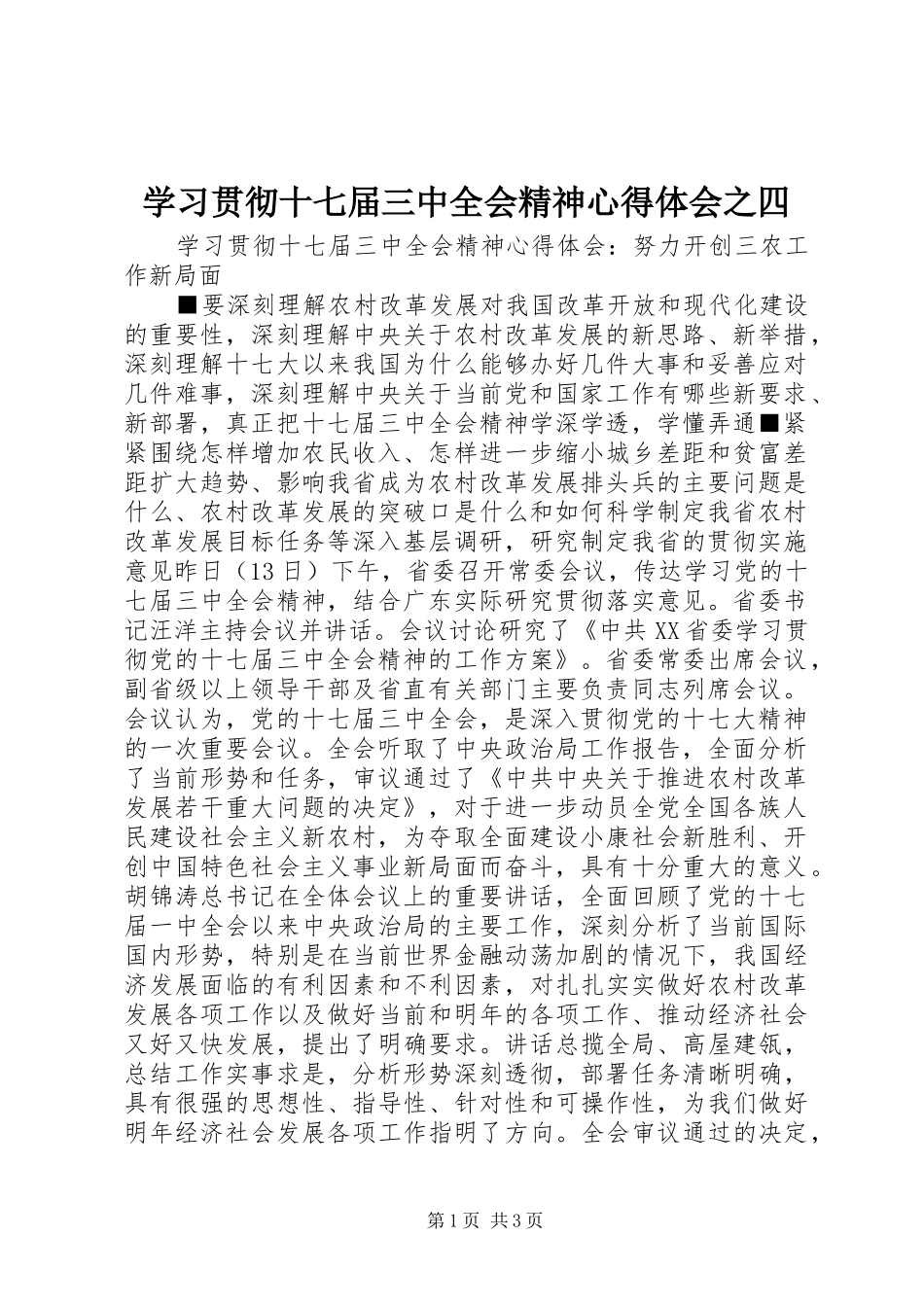 学习贯彻十七届三中全会精神心得体会之四

学习贯彻十七届三中全会精神心得体会：努力开创三农工作新局面

■要深刻理解农村改革发展对我国改革开放和现代化建设的重要性，深刻理解中央关于农村改革发展的新思路、新举措，深刻理解十七大以来我国为什么能够办好几件大事和妥善应对几件难事，深刻理解中央关于当前党和国家工作有哪些新要求、新部署，真正把十七届三中全会精神学深学透，学懂弄通■紧紧围绕怎样增加农民收入、怎样进一步缩小城乡差距和贫富差距扩大趋势、影响我省成为农村改革发展排头兵的主要问题是什么、农村改革发展的突破口是什么和如何科学制定我省农村改革发展目标任务等深入基层调研，研究制定我省的贯彻实施意见昨日（13日）下午，省委召开常委会议，传达学习党的十七届三中全会精神，结合广东实际研究贯彻落实意见。省委书记汪洋主持会议并讲话。会议讨论研究了《中共XX省委学习贯彻党的十七届三中全会精神的工作方案》。省委常委出席会议，副省级以上领导干部及省直有关部门主要负责同志列席会议。会议认为，党的十七届三中全会，是深入贯彻党的十七大精神的一次重要会议。全会听取了中央政治局工作报告，全面分析了当前形势和任务，审议通过了《中共中央关于推进农村改革发展若干重大问题的决定》，对于进一步动员全党全国各族人民建设社会主义新农村，为夺取全面建设小康社会新胜利、开创中国特色社会主义事业新局面而奋斗，具有十分重大的意义。胡锦涛总书记在全体会议上的重要讲话，全面回顾了党的十七届一中全会以来中央政治局的主要工作，深刻分析了当前国际国内形势，特别是在当前世界金融动荡加剧的情况下，我国经济发展面临的有利因素和不利因素，对扎扎实实做好农村改革发展各项工作以及做好当前和明年的各项工作、推动经济社会又好又快发展，提出了明确要求。讲话总揽全局、高屋建瓴，总结工作实事求是，分析形势深刻透彻，部署任务清晰明确，具有很强的思想性、指导性、针对性和可操作性，为我们做好明年经济社会发展各项工作指明了方向。全会审议通过的决定，

第1页 共3页